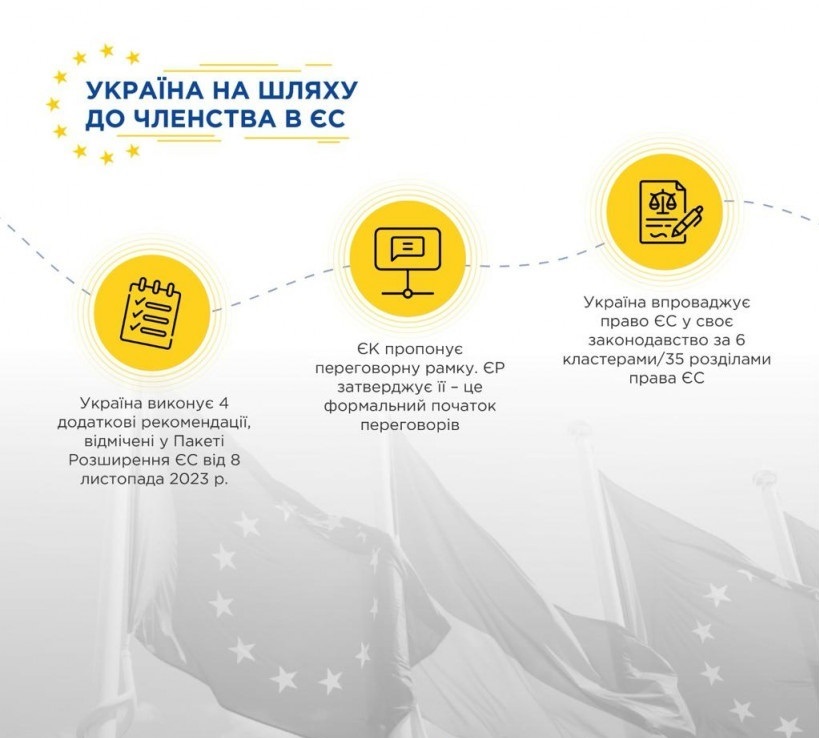 УКРАЇНА НА ШЛЯХУ ДО ЧЛЕНСТВА В ЄС

Україна виконує 4 додаткові рекомендації, відмічені у Пакеті Розширення ЄС від 8 листопада 2023 р.

ЄК пропонує переговорну рамку. ЄР затверджує її – це формальний початок переговорів

Україна впроваджує право ЄС у своє законодавство за 6 кластерами/35 розділами права ЄС